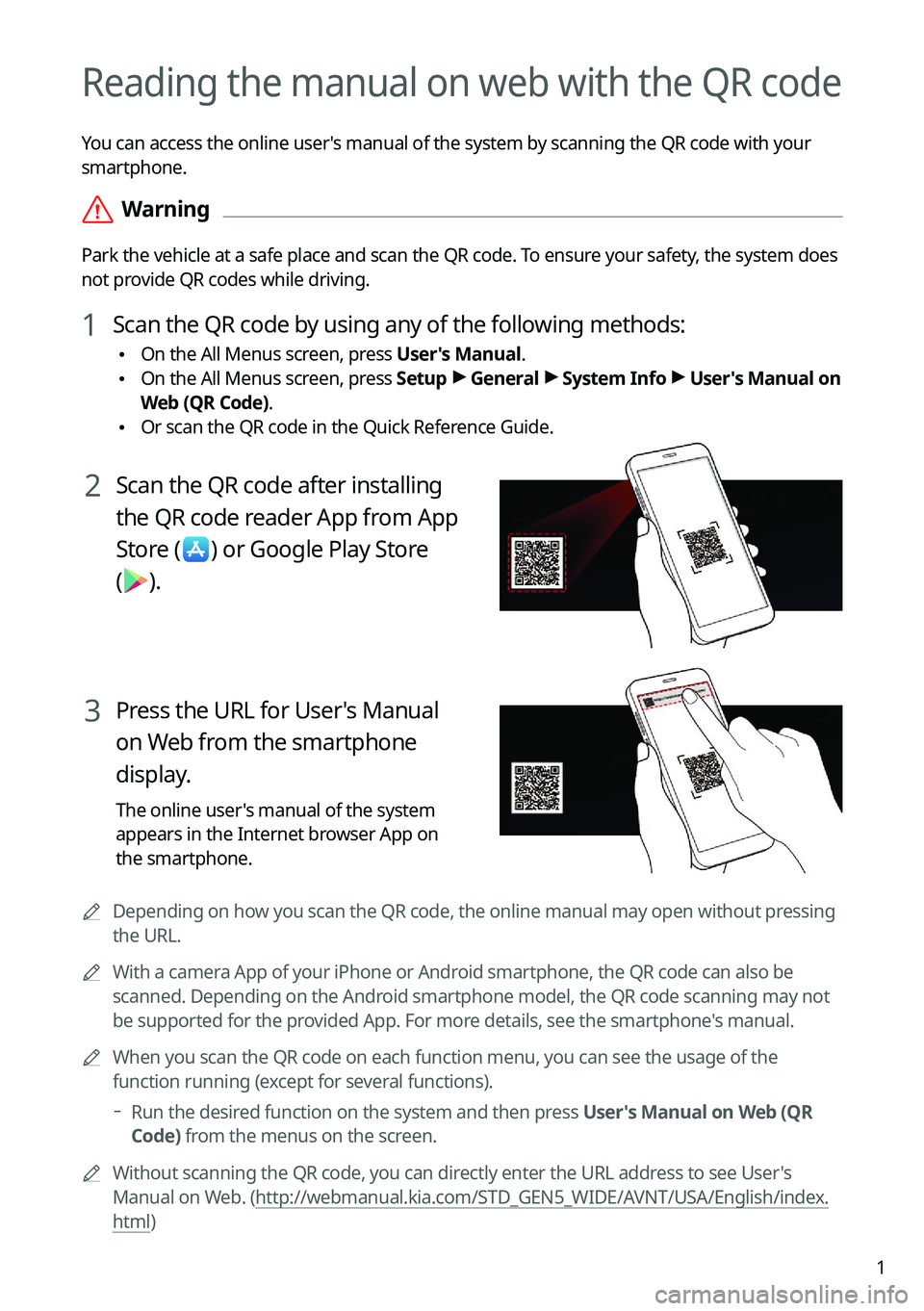 Reading the manual on web with the QR code

You can access the online user's manual of the system by scanning the QR code with your smartphone.

Warning

Park the vehicle at a safe place and scan the QR code. To ensure your safety, the system does not provide QR codes while driving.

1 Scan the QR code by using any of the following methods:
• On the All Menus screen, press User's Manual.
• On the All Menus screen, press Setup ▶ General ▶ System Info ▶ User's Manual on Web (QR Code).
• Or scan the QR code in the Quick Reference Guide.

2 Scan the QR code after installing the QR code reader App from App Store ( ) or Google Play Store ( ).

3 Press the URL for User's Manual on Web from the smartphone display.

The online user's manual of the system appears in the Internet browser App on the smartphone.

Depending on how you scan the QR code, the online manual may open without pressing the URL.

With a camera App of your iPhone or Android smartphone, the QR code can also be scanned. Depending on the Android smartphone model, the QR code scanning may not be supported for the provided App. For more details, see the smartphone's manual.

When you scan the QR code on each function menu, you can see the usage of the function running (except for several functions).
- Run the desired function on the system and then press User's Manual on Web (QR Code) from the menus on the screen.

Without scanning the QR code, you can directly enter the URL address to see User's Manual on Web. (http://webmanual.kia.com/STD_GEN5_WIDE/AVNT/USA/English/index.html)

1

carmanualsonline.info